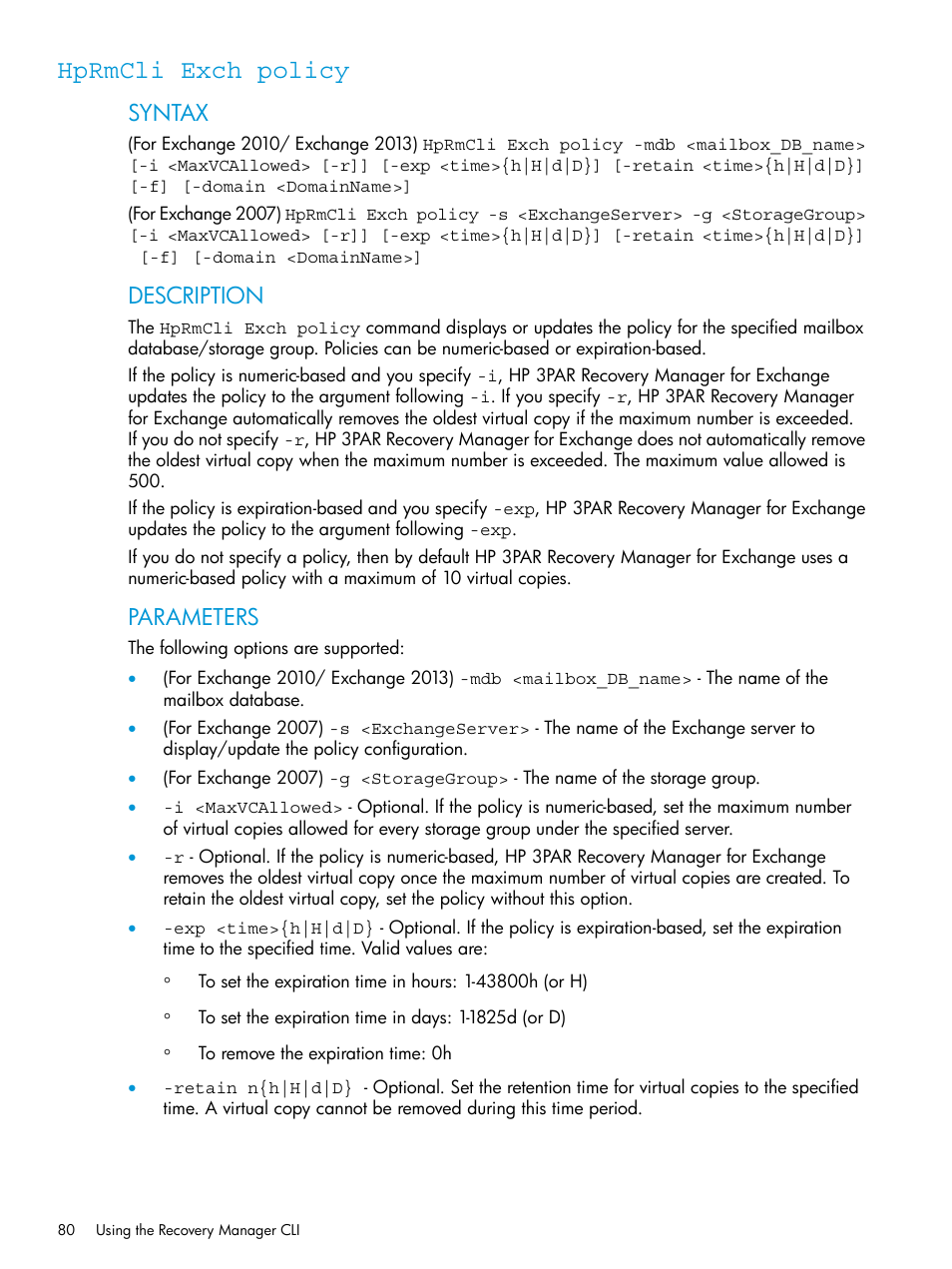 HpRmCli Exch policy

SYNTAX

(For Exchange 2010/ Exchange 2013) HpRmCli Exch policy -mdb <mailbox_DB_name> [-i <MaxVCAllowed> [-r]] [-exp <time>{h|H|d|D}] [-retain <time>{h|H|d|D}] [-f] [-domain <DomainName>]

(For Exchange 2007) HpRmCli Exch policy -s <ExchangeServer> -g <StorageGroup> [-i <MaxVCAllowed> [-r]] [-exp <time>{h|H|d|D}] [-retain <time>{h|H|d|D}] [-f] [-domain <DomainName>]

DESCRIPTION

The HpRmCli Exch policy command displays or updates the policy for the specified mailbox database/storage group. Policies can be numeric-based or expiration-based.

If the policy is numeric-based and you specify -i, HP 3PAR Recovery Manager for Exchange updates the policy to the argument following -i. If you specify -r, HP 3PAR Recovery Manager for Exchange automatically removes the oldest virtual copy if the maximum number is exceeded. If you do not specify -r, HP 3PAR Recovery Manager for Exchange does not automatically remove the oldest virtual copy when the maximum number is exceeded. The maximum value allowed is 500.

If the policy is expiration-based and you specify -exp, HP 3PAR Recovery Manager for Exchange updates the policy to the argument following -exp.

If you do not specify a policy, then by default HP 3PAR Recovery Manager for Exchange uses a numeric-based policy with a maximum of 10 virtual copies.

PARAMETERS

The following options are supported:

• (For Exchange 2010/ Exchange 2013) -mdb <mailbox_DB_name> - The name of the mailbox database.

• (For Exchange 2007) -s <ExchangeServer> - The name of the Exchange server to display/update the policy configuration.

• (For Exchange 2007) -g <StorageGroup> - The name of the storage group.

• -i <MaxVCAllowed> - Optional. If the policy is numeric-based, set the maximum number of virtual copies allowed for every storage group under the specified server.

• -r - Optional. If the policy is numeric-based, HP 3PAR Recovery Manager for Exchange removes the oldest virtual copy once the maximum number of virtual copies are created. To retain the oldest virtual copy, set the policy without this option.

• -exp <time>{h|H|d|D} - Optional. If the policy is expiration-based, set the expiration time to the specified time. Valid values are:

◦ To set the expiration time in hours: 1-43800h (or H)

◦ To set the expiration time in days: 1-1825d (or D)

◦ To remove the expiration time: 0h

• -retain n{h|H|d|D} - Optional. Set the retention time for virtual copies to the specified time. A virtual copy cannot be removed during this time period.

80 Using the Recovery Manager CLI